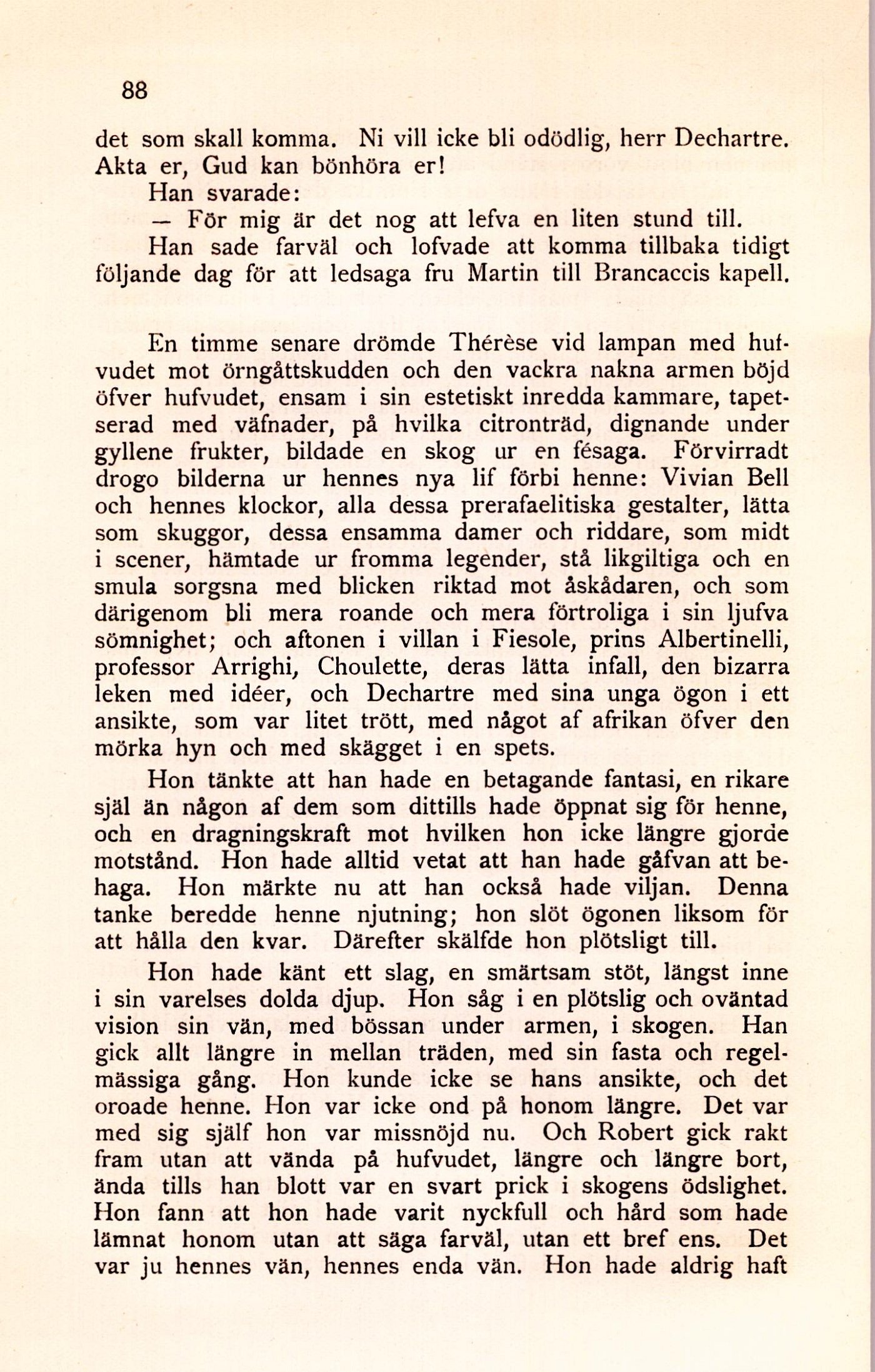 88

det som skall komma. Ni vill icke bli odödlig, herr Dechartre. Akta er, Gud kan bönhöra er!

Han svarade:

— För mig är det nog att lefva en liten stund till.

Han sade farväl och lofvade att komma tillbaka tidigt följande dag för att ledsaga fru Martin till Brancaccis kapell.

En timme senare drömde Thérèse vid lampan med hufvudet mot örngåttskudden och den vackra nakna armen böjd öfver hufvudet, ensam i sin estetiskt inredda kammare, tapetserad med väfnader, på hvilka citronträd, dignande under gyllene frukter, bildade en skog ur en fésaga. Förvirradt drogo bilderna ur hennes nya lif förbi henne: Vivian Bell och hennes klockor, alla dessa prerafaelitiska gestalter, lätta som skuggor, dessa ensamma damer och riddare, som midt i scener, hämtade ur fromma legender, stå likgiltiga och en smula sorgsna med blicken riktad mot åskådaren, och som därigenom bli mera roande och mera förtroliga i sin ljufva sömnighet; och aftonen i villan i Fiesole, prins Albertinelli, professor Arrighi, Choulette, deras lätta infall, den bizarra leken med idéer, och Dechartre med sina unga ögon i ett ansikte, som var litet trött, med något af afrikan öfver den mörka hyn och med skägget i en spets.

Hon tänkte att han hade en betagande fantasi, en rikare själ än någon af dem som dittills hade öppnat sig för henne, och en dragningskraft mot hvilken hon icke längre gjorde motstånd. Hon hade alltid vetat att han hade gåfvan att behaga. Hon märkte nu att han också hade viljan. Denna tanke beredde henne njutning; hon slöt ögonen liksom för att hålla den kvar. Därefter skälfde hon plötsligt till.

Hon hade känt ett slag, en smärtsam stöt, längst inne i sin varelses dolda djup. Hon såg i en plötslig och oväntad vision sin vän, med bössan under armen, i skogen. Han gick allt längre in mellan träden, med sin fasta och regelmässiga gång. Hon kunde icke se hans ansikte, och det oroade henne. Hon var icke ond på honom längre. Det var med sig själf hon var missnöjd nu. Och Robert gick rakt fram utan att vända på hufvudet, längre och längre bort, ända tills han blott var en svart prick i skogens ödslighet. Hon fann att hon hade varit nyckfull och hård som hade lämnat honom utan att säga farväl, utan ett bref ens. Det var ju hennes vän, hennes enda vän. Hon hade aldrig haft